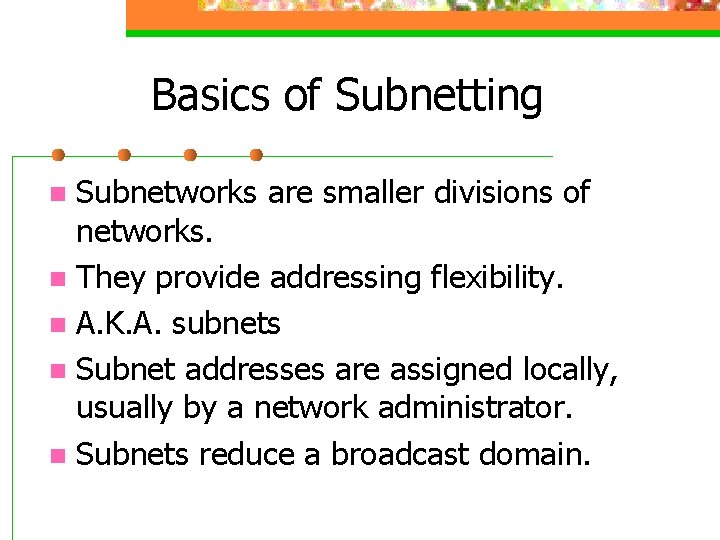 Basics of Subnetting

- Subnetworks are smaller divisions of networks.
- They provide addressing flexibility.
- A.K.A. subnets
- Subnet addresses are assigned locally, usually by a network administrator.
- Subnets reduce a broadcast domain.